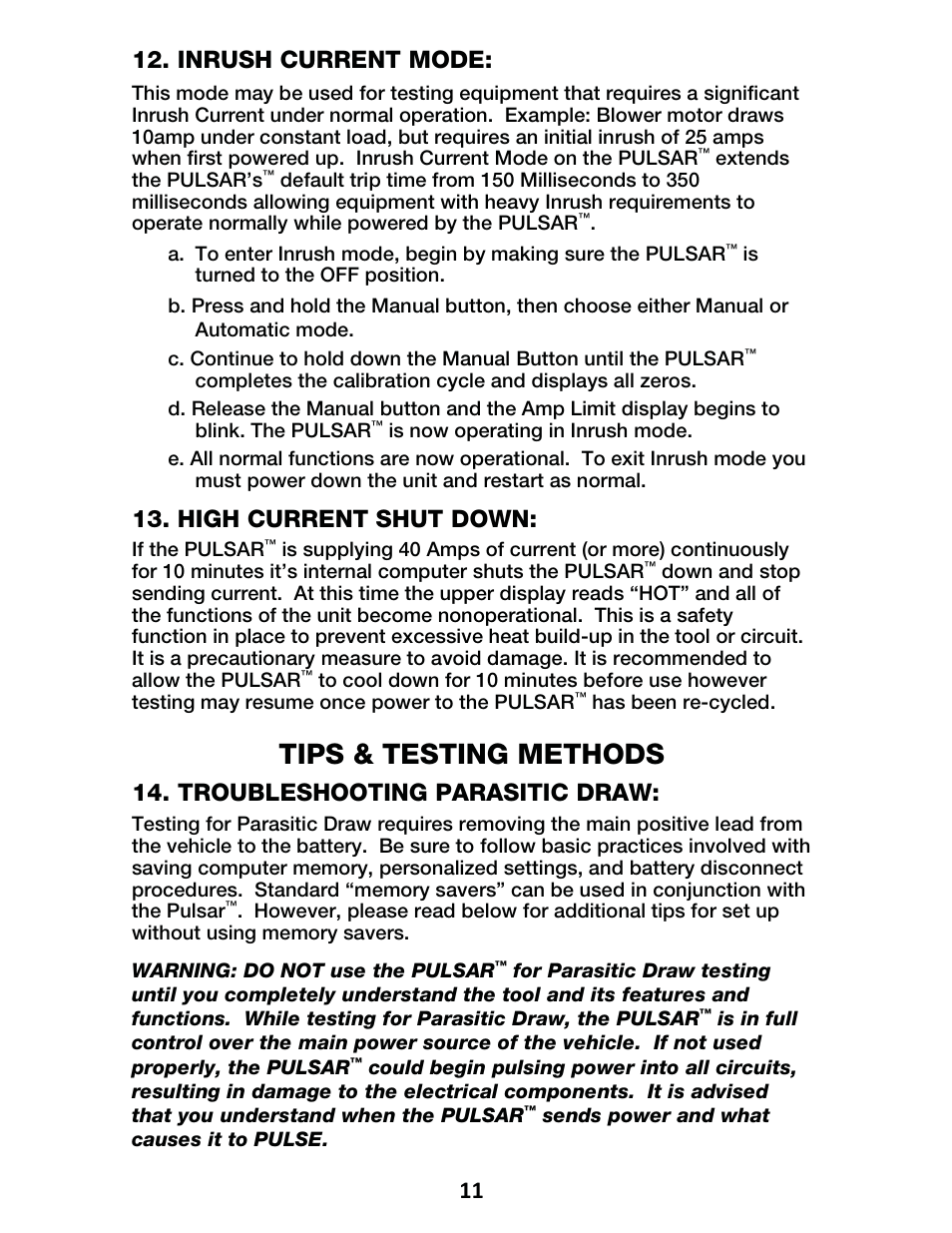 12. INRUSH CURRENT MODE:

This mode may be used for testing equipment that requires a significant Inrush Current under normal operation. Example: Blower motor draws 10amp under constant load, but requires an initial inrush of 25 amps when first powered up. Inrush Current Mode on the PULSAR™ extends the PULSAR's™ default trip time from 150 Milliseconds to 350 milliseconds allowing equipment with heavy Inrush requirements to operate normally while powered by the PULSAR™.

a. To enter Inrush mode, begin by making sure the PULSAR™ is turned to the OFF position.

b. Press and hold the Manual button, then choose either Manual or Automatic mode.

c. Continue to hold down the Manual Button until the PULSAR™ completes the calibration cycle and displays all zeros.

d. Release the Manual button and the Amp Limit display begins to blink. The PULSAR™ is now operating in Inrush mode.

e. All normal functions are now operational. To exit Inrush mode you must power down the unit and restart as normal.

13. HIGH CURRENT SHUT DOWN:

If the PULSAR™ is supplying 40 Amps of current (or more) continuously for 10 minutes it's internal computer shuts the PULSAR™ down and stop sending current. At this time the upper display reads "HOT" and all of the functions of the unit become nonoperational. This is a safety function in place to prevent excessive heat build-up in the tool or circuit. It is a precautionary measure to avoid damage. It is recommended to allow the PULSAR™ to cool down for 10 minutes before use however testing may resume once power to the PULSAR™ has been re-cycled.

TIPS & TESTING METHODS

14. TROUBLESHOOTING PARASITIC DRAW:

Testing for Parasitic Draw requires removing the main positive lead from the vehicle to the battery. Be sure to follow basic practices involved with saving computer memory, personalized settings, and battery disconnect procedures. Standard "memory savers" can be used in conjunction with the Pulsar™. However, please read below for additional tips for set up without using memory savers.

WARNING: DO NOT use the PULSAR™ for Parasitic Draw testing until you completely understand the tool and its features and functions. While testing for Parasitic Draw, the PULSAR™ is in full control over the main power source of the vehicle. If not used properly, the PULSAR™ could begin pulsing power into all circuits, resulting in damage to the electrical components. It is advised that you understand when the PULSAR™ sends power and what causes it to PULSE.

11